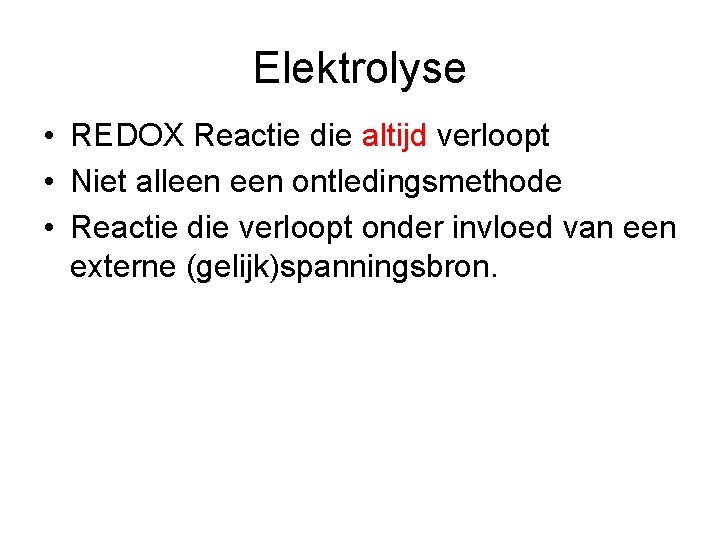 Elektrolyse

• REDOX Reactie die altijd verloopt
• Niet alleen een ontledingsmethode
• Reactie die verloopt onder invloed van een externe (gelijk)spanningsbron.